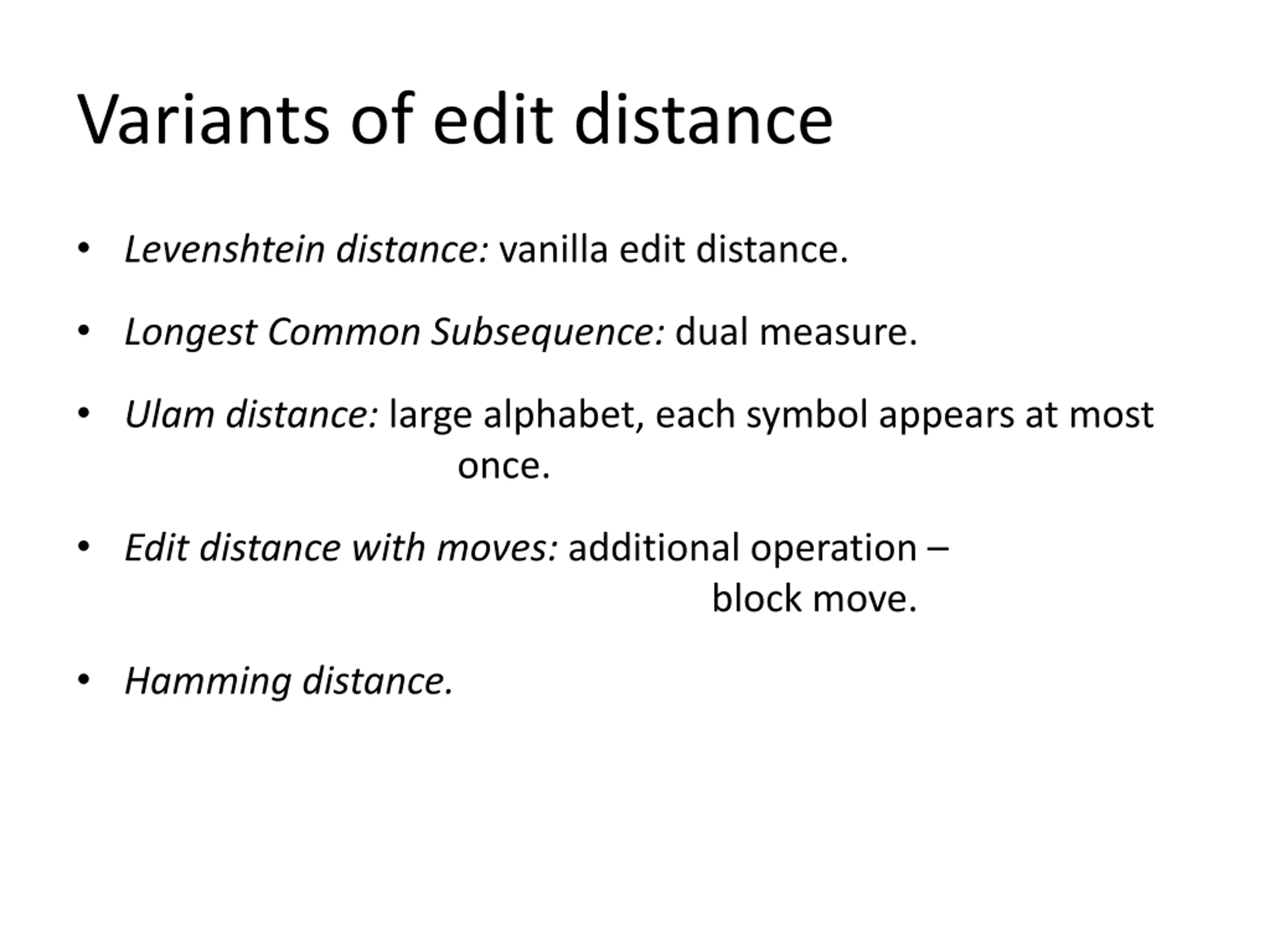 Variants of edit distance

• Levenshtein distance: vanilla edit distance.

• Longest Common Subsequence: dual measure.

• Ulam distance: large alphabet, each symbol appears at most once.

• Edit distance with moves: additional operation – block move.

• Hamming distance.